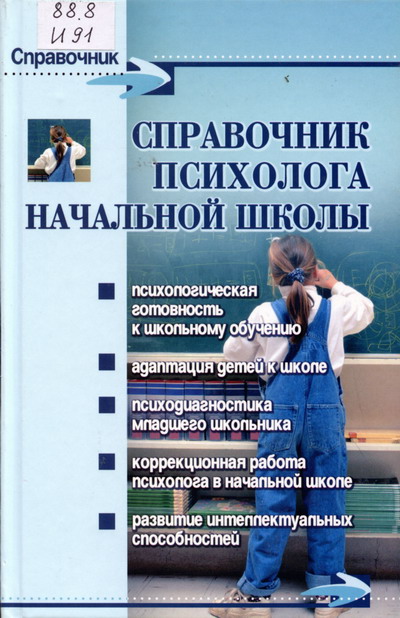 88.8
И 91

Справочник

СПРАВОЧНИК ПСИХОЛОГА НАЧАЛЬНОЙ ШКОЛЫ

психологическая готовность к школьному обучению

адаптация детей к школе

психодиагностика младшего школьника

коррекционная работа психолога в начальной школе

развитие интеллектуальных способностей